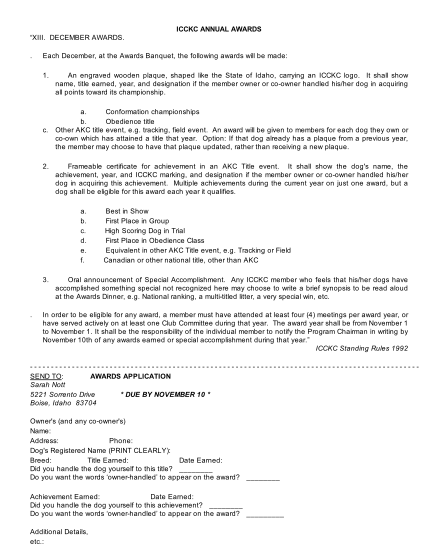 ICCKC ANNUAL AWARDS

"XIII. DECEMBER AWARDS.

. Each December, at the Awards Banquet, the following awards will be made:

1. An engraved wooden plaque, shaped like the State of Idaho, carrying an ICCKC logo. It shall show name, title earned, year, and designation if the member owner or co-owner handled his/her dog in acquiring all points toward its championship.

a. Conformation championships
b. Obedience title
c. Other AKC title event, e.g. tracking, field event. An award will be given to members for each dog they own or co-own which has attained a title that year. Option: If that dog already has a plaque from a previous year, the member may choose to have that plaque updated, rather than receiving a new plaque.

2. Frameable certificate for achievement in an AKC Title event. It shall show the dog's name, the achievement, year, and ICCKC marking, and designation if the member owner or co-owner handled his/her dog in acquiring this achievement. Multiple achievements during the current year on just one award, but a dog shall be eligible for this award each year it qualifies.

a. Best in Show
b. First Place in Group
c. High Scoring Dog in Trial
d. First Place in Obedience Class
e. Equivalent in other AKC Title event, e.g. Tracking or Field
f. Canadian or other national title, other than AKC

3. Oral announcement of Special Accomplishment. Any ICCKC member who feels that his/her dogs have accomplished something special not recognized here may choose to write a brief synopsis to be read aloud at the Awards Dinner, e.g. National ranking, a multi-titled litter, a very special win, etc.

. In order to be eligible for any award, a member must have attended at least four (4) meetings per award year, or have served actively on at least one Club Committee during that year. The award year shall be from November 1 to November 1. It shall be the responsibility of the individual member to notify the Program Chairman in writing by November 10th of any awards earned or special accomplishment during that year."

ICCKC Standing Rules 1992

SEND TO: AWARDS APPLICATION
Sarah Nott
5221 Sorrento Drive * DUE BY NOVEMBER 10 *
Boise, Idaho 83704

Owner's (and any co-owner's)
Name:
Address: Phone:
Dog's Registered Name (PRINT CLEARLY):
Breed: Title Earned: Date Earned:
Did you handle the dog yourself to this title? ________
Do you want the words 'owner-handled' to appear on the award? ________

Achievement Earned: Date Earned:
Did you handle the dog yourself to this achievement? ________
Do you want the words 'owner-handled' to appear on the award? ________

Additional Details,
etc.: